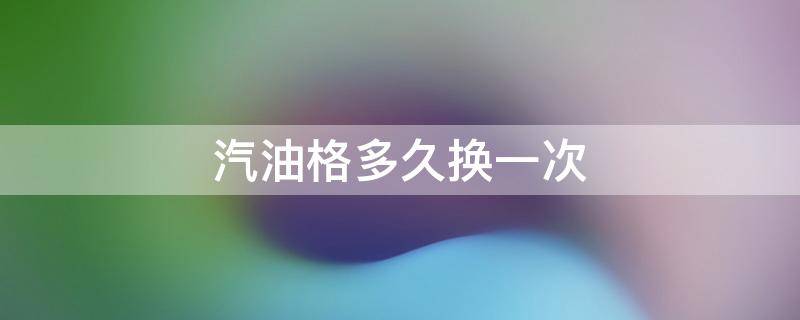 汽油格多久换一次